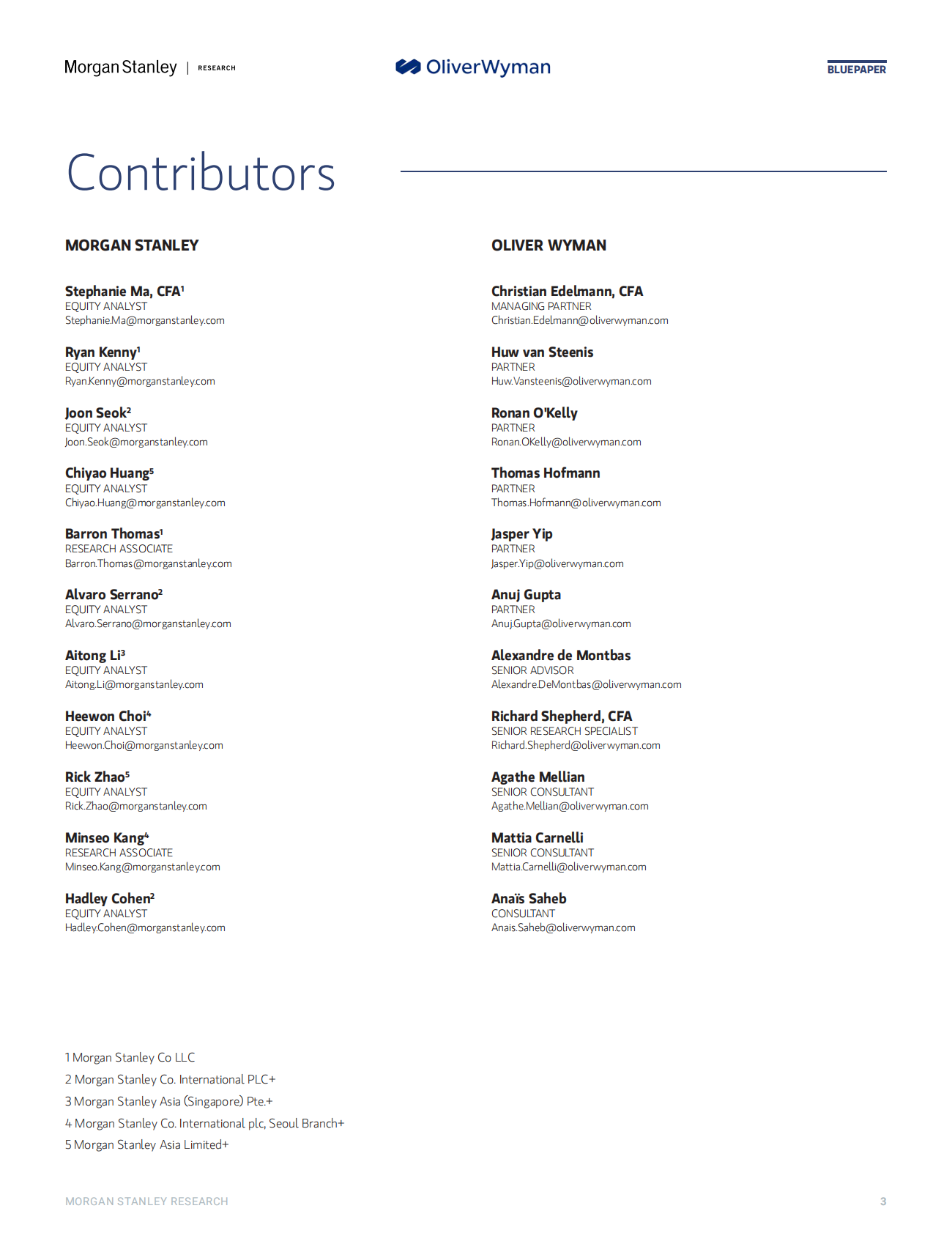 Morgan Stanley | RESEARCH

OliverWyman

BLUEPAPER

Contributors

MORGAN STANLEY

Stephanie Ma, CFA$^1$
EQUITY ANALYST
Stephanie.Ma@morganstanley.com

Ryan Kenny$^1$
EQUITY ANALYST
Ryan.Kenny@morganstanley.com

Joon Seok$^2$
EQUITY ANALYST
Joon.Seok@morganstanley.com

Chiyao Huang$^5$
EQUITY ANALYST
Chiyao.Huang@morganstanley.com

Barron Thomas$^1$
RESEARCH ASSOCIATE
Barron.Thomas@morganstanley.com

Alvaro Serrano$^2$
EQUITY ANALYST
Alvaro.Serrano@morganstanley.com

Aitong Li$^3$
EQUITY ANALYST
Aitong.Li@morganstanley.com

Heewon Choi$^4$
EQUITY ANALYST
Heewon.Choi@morganstanley.com

Rick Zhao$^5$
EQUITY ANALYST
Rick.Zhao@morganstanley.com

Minseo Kang$^4$
RESEARCH ASSOCIATE
Minseo.Kang@morganstanley.com

Hadley Cohen$^2$
EQUITY ANALYST
Hadley.Cohen@morganstanley.com

OLIVER WYMAN

Christian Edelmann, CFA
MANAGING PARTNER
Christian.Edelmann@oliverwyman.com

Huw van Steenis
PARTNER
Huw.Vansteenis@oliverwyman.com

Ronan O'Kelly
PARTNER
Ronan.OKelly@oliverwyman.com

Thomas Hofmann
PARTNER
Thomas.Hofmann@oliverwyman.com

Jasper Yip
PARTNER
Jasper.Yip@oliverwyman.com

Anuj Gupta
PARTNER
Anuj.Gupta@oliverwyman.com

Alexandre de Montbas
SENIOR ADVISOR
Alexandre.DeMontbas@oliverwyman.com

Richard Shepherd, CFA
SENIOR RESEARCH SPECIALIST
Richard.Shepherd@oliverwyman.com

Agathe Mellian
SENIOR CONSULTANT
Agathe.Mellian@oliverwyman.com

Mattia Carnelli
SENIOR CONSULTANT
Mattia.Carnelli@oliverwyman.com

Anaïs Saheb
CONSULTANT
Anais.Saheb@oliverwyman.com

1 Morgan Stanley Co LLC
2 Morgan Stanley Co. International PLC+
3 Morgan Stanley Asia (Singapore) Pte.+
4 Morgan Stanley Co. International plc, Seoul Branch+
5 Morgan Stanley Asia Limited+

MORGAN STANLEY RESEARCH

3